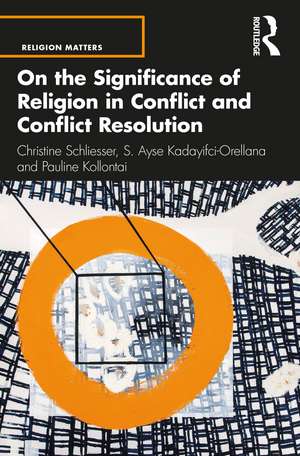 RELIGION MATTERS

ROUTLEDGE

On the Significance of Religion in Conflict and Conflict Resolution

Christine Schliesser, S. Ayse Kadayifci-Orellana and Pauline Kollontai